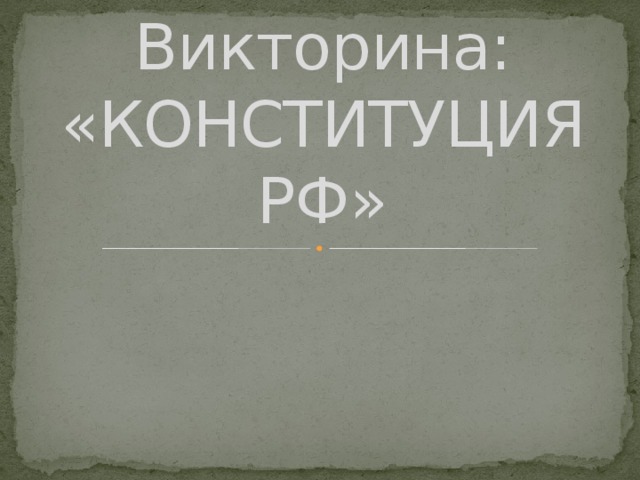 Викторина: «КОНСТИТУЦИЯ РФ»